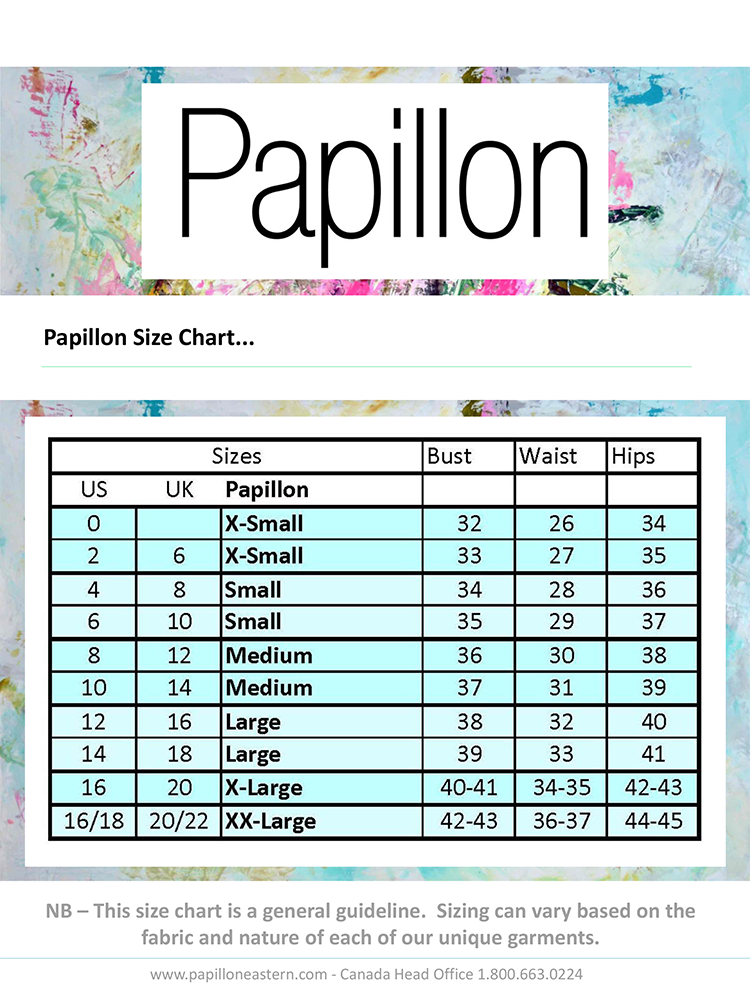 Papillon

Papillon Size Chart...

| Sizes | | | Bust | Waist | Hips |
|---|---|---|---|---|---|
| US | UK | Papillon | | | |
| 0 | | X-Small | 32 | 26 | 34 |
| 2 | 6 | X-Small | 33 | 27 | 35 |
| 4 | 8 | Small | 34 | 28 | 36 |
| 6 | 10 | Small | 35 | 29 | 37 |
| 8 | 12 | Medium | 36 | 30 | 38 |
| 10 | 14 | Medium | 37 | 31 | 39 |
| 12 | 16 | Large | 38 | 32 | 40 |
| 14 | 18 | Large | 39 | 33 | 41 |
| 16 | 20 | X-Large | 40-41 | 34-35 | 42-43 |
| 16/18 | 20/22 | XX-Large | 42-43 | 36-37 | 44-45 |

NB – This size chart is a general guideline. Sizing can vary based on the fabric and nature of each of our unique garments.

www.papilloneastern.com - Canada Head Office 1.800.663.0224